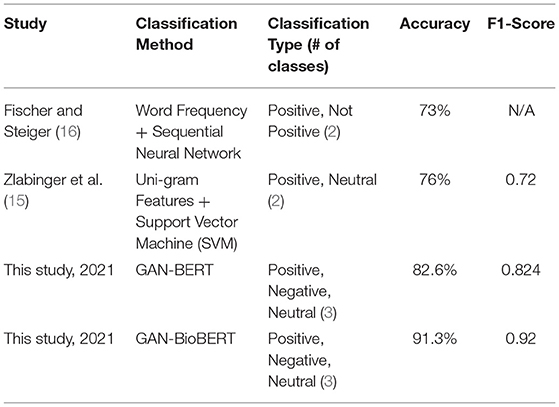 | Study | Classification Method | Classification Type (# of classes) | Accuracy | F1-Score |
|---|---|---|---|---|
| Fischer and Steiger (16) | Word Frequency + Sequential Neural Network | Positive, Not Positive (2) | 73% | N/A |
| Zlabinger et al. (15) | Uni-gram Features + Support Vector Machine (SVM) | Positive, Neutral (2) | 76% | 0.72 |
| This study, 2021 | GAN-BERT | Positive, Negative, Neutral (3) | 82.6% | 0.824 |
| This study, 2021 | GAN-BioBERT | Positive, Negative, Neutral (3) | 91.3% | 0.92 |